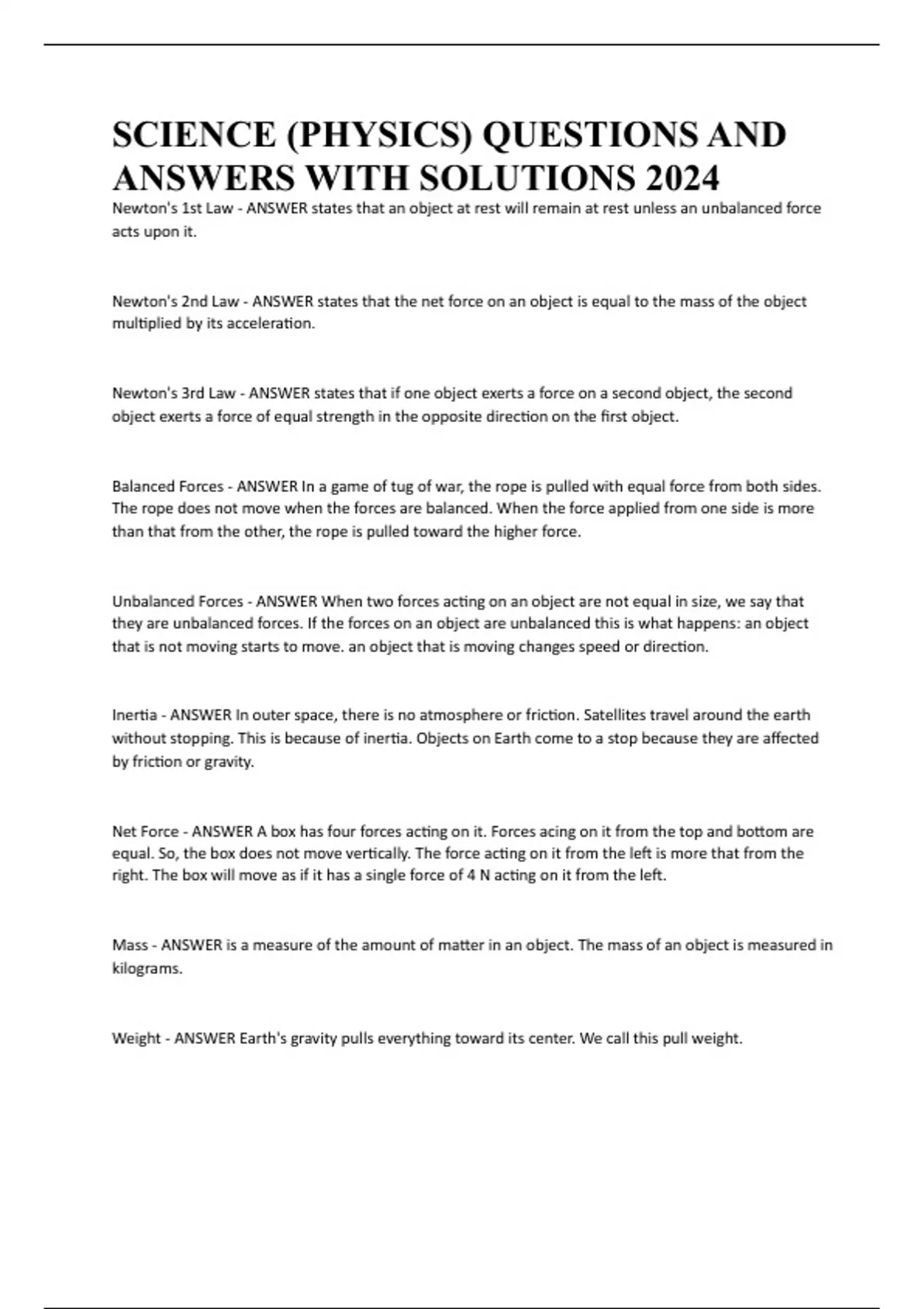 SCIENCE (PHYSICS) QUESTIONS AND ANSWERS WITH SOLUTIONS 2024

Newton's 1st Law - ANSWER states that an object at rest will remain at rest unless an unbalanced force acts upon it.

Newton's 2nd Law - ANSWER states that the net force on an object is equal to the mass of the object multiplied by its acceleration.

Newton's 3rd Law - ANSWER states that if one object exerts a force on a second object, the second object exerts a force of equal strength in the opposite direction on the first object.

Balanced Forces - ANSWER In a game of tug of war, the rope is pulled with equal force from both sides. The rope does not move when the forces are balanced. When the force applied from one side is more than that from the other, the rope is pulled toward the higher force.

Unbalanced Forces - ANSWER When two forces acting on an object are not equal in size, we say that they are unbalanced forces. If the forces on an object are unbalanced this is what happens: an object that is not moving starts to move. an object that is moving changes speed or direction.

Inertia - ANSWER In outer space, there is no atmosphere or friction. Satellites travel around the earth without stopping. This is because of inertia. Objects on Earth come to a stop because they are affected by friction or gravity.

Net Force - ANSWER A box has four forces acting on it. Forces acing on it from the top and bottom are equal. So, the box does not move vertically. The force acting on it from the left is more that from the right. The box will move as if it has a single force of 4 N acting on it from the left.

Mass - ANSWER is a measure of the amount of matter in an object. The mass of an object is measured in kilograms.

Weight - ANSWER Earth's gravity pulls everything toward its center. We call this pull weight.